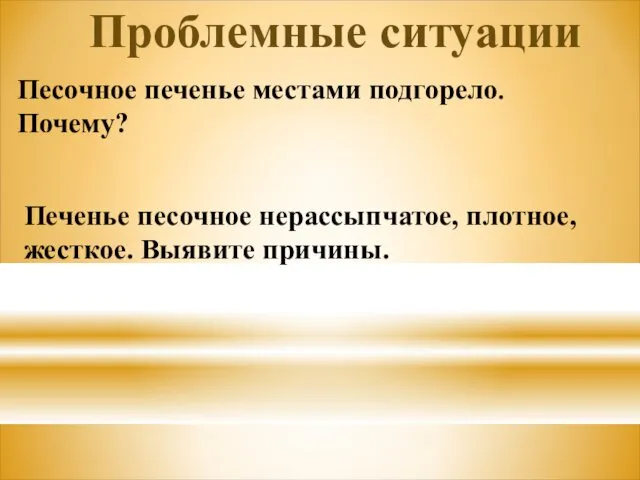 Проблемные ситуации

Песочное печенье местами подгорело. Почему?

Печенье песочное нерассыпчатое, плотное, жесткое. Выявите причины.